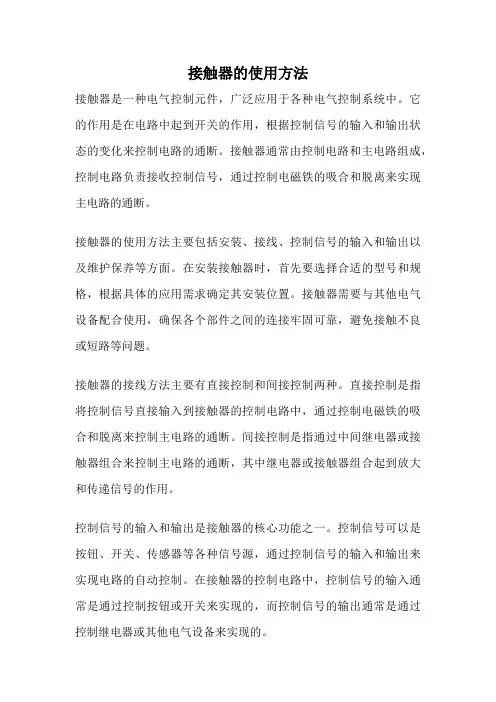 接触器的使用方法

接触器是一种电气控制元件，广泛应用于各种电气控制系统中。它的作用是在电路中起到开关的作用，根据控制信号的输入和输出状态的变化来控制电路的通断。接触器通常由控制电路和主电路组成，控制电路负责接收控制信号，通过控制电磁铁的吸合和脱离来实现主电路的通断。

接触器的使用方法主要包括安装、接线、控制信号的输入和输出以及维护保养等方面。在安装接触器时，首先要选择合适的型号和规格，根据具体的应用需求确定其安装位置。接触器需要与其他电气设备配合使用，确保各个部件之间的连接牢固可靠，避免接触不良或短路等问题。

接触器的接线方法主要有直接控制和间接控制两种。直接控制是指将控制信号直接输入到接触器的控制电路中，通过控制电磁铁的吸合和脱离来控制主电路的通断。间接控制是指通过中间继电器或接触器组合来控制主电路的通断，其中继电器或接触器组合起到放大和传递信号的作用。

控制信号的输入和输出是接触器的核心功能之一。控制信号可以是按钮、开关、传感器等各种信号源，通过控制信号的输入和输出来实现电路的自动控制。在接触器的控制电路中，控制信号的输入通常是通过控制按钮或开关来实现的，而控制信号的输出通常是通过控制继电器或其他电气设备来实现的。